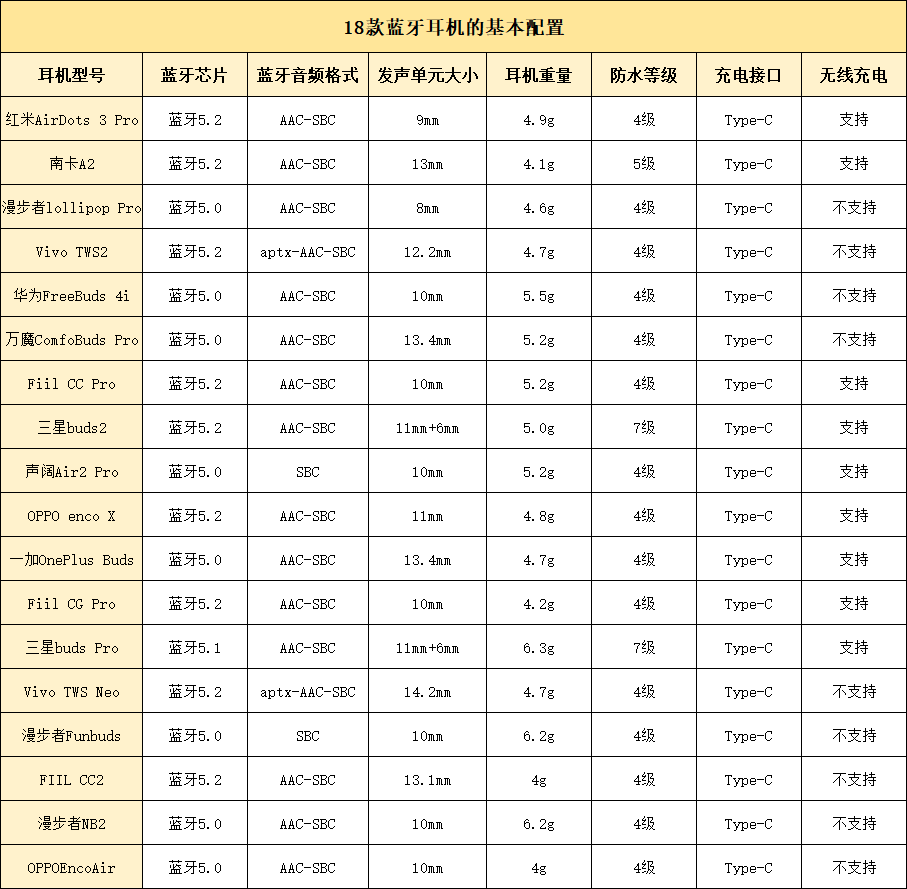 18款蓝牙耳机的基本配置

| 耳机型号 | 蓝牙芯片 | 蓝牙音频格式 | 发声单元大小 | 耳机重量 | 防水等级 | 充电接口 | 无线充电 |
|---|---|---|---|---|---|---|---|
| 红米AirDots 3 Pro | 蓝牙5.2 | AAC-SBC | 9mm | 4.9g | 4级 | Type-C | 支持 |
| 南卡A2 | 蓝牙5.2 | AAC-SBC | 13mm | 4.1g | 5级 | Type-C | 支持 |
| 漫步者lollipop Pro | 蓝牙5.0 | AAC-SBC | 8mm | 4.6g | 4级 | Type-C | 不支持 |
| Vivo TWS2 | 蓝牙5.2 | aptx-AAC-SBC | 12.2mm | 4.7g | 4级 | Type-C | 不支持 |
| 华为FreeBuds 4i | 蓝牙5.0 | AAC-SBC | 10mm | 5.5g | 4级 | Type-C | 不支持 |
| 万魔ComfoBuds Pro | 蓝牙5.0 | AAC-SBC | 13.4mm | 5.2g | 4级 | Type-C | 不支持 |
| Fiil CC Pro | 蓝牙5.2 | AAC-SBC | 10mm | 5.2g | 4级 | Type-C | 支持 |
| 三星buds2 | 蓝牙5.2 | AAC-SBC | 11mm+6mm | 5.0g | 7级 | Type-C | 支持 |
| 声阔Air2 Pro | 蓝牙5.0 | SBC | 10mm | 5.2g | 4级 | Type-C | 支持 |
| OPPO enco X | 蓝牙5.2 | AAC-SBC | 11mm | 4.8g | 4级 | Type-C | 支持 |
| 一加OnePlus Buds | 蓝牙5.0 | AAC-SBC | 13.4mm | 4.7g | 4级 | Type-C | 支持 |
| Fiil CG Pro | 蓝牙5.2 | AAC-SBC | 10mm | 4.2g | 4级 | Type-C | 支持 |
| 三星buds Pro | 蓝牙5.1 | AAC-SBC | 11mm+6mm | 6.3g | 7级 | Type-C | 支持 |
| Vivo TWS Neo | 蓝牙5.2 | aptx-AAC-SBC | 14.2mm | 4.7g | 4级 | Type-C | 不支持 |
| 漫步者Funbuds | 蓝牙5.0 | SBC | 10mm | 6.2g | 4级 | Type-C | 不支持 |
| FIIL CC2 | 蓝牙5.2 | AAC-SBC | 13.1mm | 4g | 4级 | Type-C | 不支持 |
| 漫步者NB2 | 蓝牙5.0 | AAC-SBC | 10mm | 6.2g | 4级 | Type-C | 不支持 |
| OPPOEncoAir | 蓝牙5.0 | AAC-SBC | 10mm | 4g | 4级 | Type-C | 不支持 |